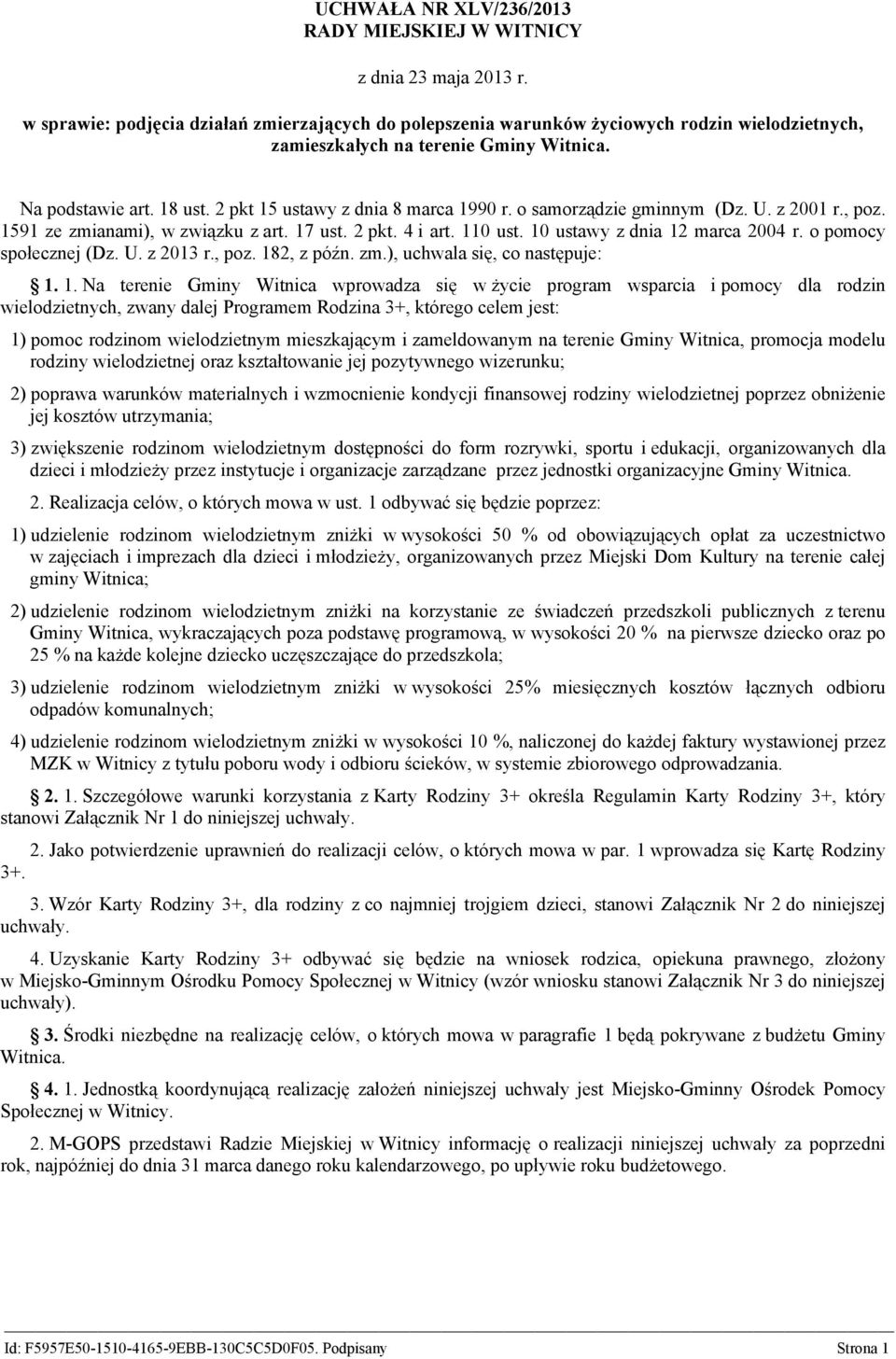 UCHWAŁA NR XLV/236/2013
RADY MIEJSKIEJ W WITNICY

z dnia 23 maja 2013 r.

w sprawie: podjęcia działań zmierzających do polepszenia warunków życiowych rodzin wielodzietnych, zamieszkałych na terenie Gminy Witnica.

Na podstawie art. 18 ust. 2 pkt 15 ustawy z dnia 8 marca 1990 r. o samorządzie gminnym (Dz. U. z 2001 r., poz. 1591 ze zmianami), w związku z art. 17 ust. 2 pkt. 4 i art. 110 ust. 10 ustawy z dnia 12 marca 2004 r. o pomocy społecznej (Dz. U. z 2013 r., poz. 182, z późn. zm.), uchwala się, co następuje:

1. 1. Na terenie Gminy Witnica wprowadza się w życie program wsparcia i pomocy dla rodzin wielodzietnych, zwany dalej Programem Rodzina 3+, którego celem jest:

1) pomoc rodzinom wielodzietnym mieszkającym i zameldowanym na terenie Gminy Witnica, promocja modelu rodziny wielodzietnej oraz kształtowanie jej pozytywnego wizerunku;

2) poprawa warunków materialnych i wzmocnienie kondycji finansowej rodziny wielodzietnej poprzez obniżenie jej kosztów utrzymania;

3) zwiększenie rodzinom wielodzietnym dostępności do form rozrywki, sportu i edukacji, organizowanych dla dzieci i młodzieży przez instytucje i organizacje zarządzane przez jednostki organizacyjne Gminy Witnica.

2. Realizacja celów, o których mowa w ust. 1 odbywać się będzie poprzez:

1) udzielenie rodzinom wielodzietnym zniżki w wysokości 50 % od obowiązujących opłat za uczestnictwo w zajęciach i imprezach dla dzieci i młodzieży, organizowanych przez Miejski Dom Kultury na terenie całej gminy Witnica;

2) udzielenie rodzinom wielodzietnym zniżki na korzystanie ze świadczeń przedszkoli publicznych z terenu Gminy Witnica, wykraczających poza podstawę programową, w wysokości 20 % na pierwsze dziecko oraz po 25 % na każde kolejne dziecko uczęszczające do przedszkola;

3) udzielenie rodzinom wielodzietnym zniżki w wysokości 25% miesięcznych kosztów łącznych odbioru odpadów komunalnych;

4) udzielenie rodzinom wielodzietnym zniżki w wysokości 10 %, naliczonej do każdej faktury wystawionej przez MZK w Witnicy z tytułu poboru wody i odbioru ścieków, w systemie zbiorowego odprowadzania.

2. 1. Szczegółowe warunki korzystania z Karty Rodziny 3+ określa Regulamin Karty Rodziny 3+, który stanowi Załącznik Nr 1 do niniejszej uchwały.

2. Jako potwierdzenie uprawnień do realizacji celów, o których mowa w par. 1 wprowadza się Kartę Rodziny 3+.

3. Wzór Karty Rodziny 3+, dla rodziny z co najmniej trojgiem dzieci, stanowi Załącznik Nr 2 do niniejszej uchwały.

4. Uzyskanie Karty Rodziny 3+ odbywać się będzie na wniosek rodzica, opiekuna prawnego, złożony w Miejsko-Gminnym Ośrodku Pomocy Społecznej w Witnicy (wzór wniosku stanowi Załącznik Nr 3 do niniejszej uchwały).

3. Środki niezbędne na realizację celów, o których mowa w paragrafie 1 będą pokrywane z budżetu Gminy Witnica.

4. 1. Jednostką koordynującą realizację założeń niniejszej uchwały jest Miejsko-Gminny Ośrodek Pomocy Społecznej w Witnicy.

2. M-GOPS przedstawi Radzie Miejskiej w Witnicy informację o realizacji niniejszej uchwały za poprzedni rok, najpóźniej do dnia 31 marca danego roku kalendarzowego, po upływie roku budżetowego.

Id: F5957E50-1510-4165-9EBB-130C5C5D0F05. Podpisany Strona 1